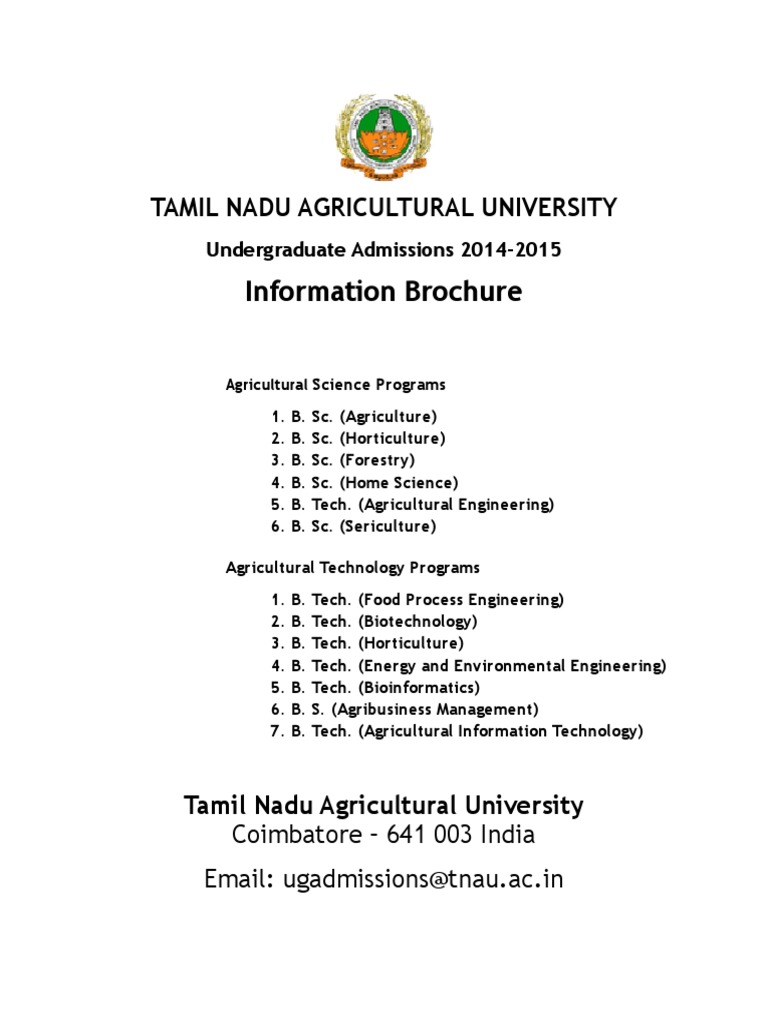 TAMIL NADU AGRICULTURAL UNIVERSITY

Undergraduate Admissions 2014-2015

Information Brochure

Agricultural Science Programs

1. B. Sc. (Agriculture)
2. B. Sc. (Horticulture)
3. B. Sc. (Forestry)
4. B. Sc. (Home Science)
5. B. Tech. (Agricultural Engineering)
6. B. Sc. (Sericulture)

Agricultural Technology Programs

1. B. Tech. (Food Process Engineering)
2. B. Tech. (Biotechnology)
3. B. Tech. (Horticulture)
4. B. Tech. (Energy and Environmental Engineering)
5. B. Tech. (Bioinformatics)
6. B. S. (Agribusiness Management)
7. B. Tech. (Agricultural Information Technology)

Tamil Nadu Agricultural University
Coimbatore – 641 003 India

Email: ugadmissions@tnau.ac.in